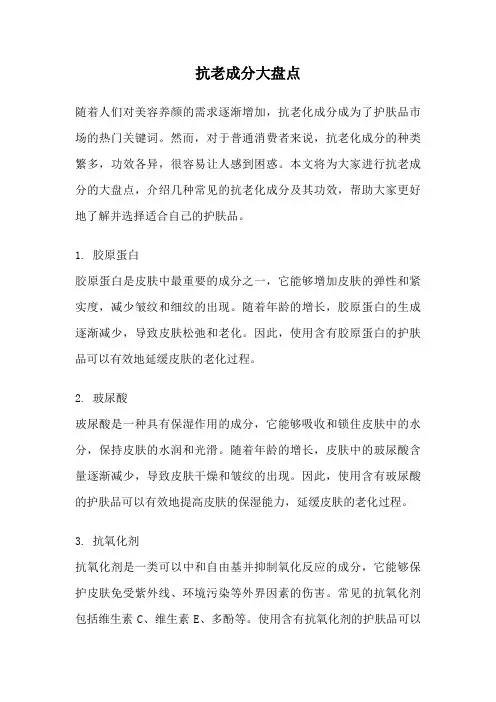 抗老成分大盘点

随着人们对美容养颜的需求逐渐增加，抗老化成分成为了护肤品市场的热门关键词。然而，对于普通消费者来说，抗老化成分的种类繁多，功效各异，很容易让人感到困惑。本文将为大家进行抗老成分的大盘点，介绍几种常见的抗老化成分及其功效，帮助大家更好地了解并选择适合自己的护肤品。

1. 胶原蛋白

胶原蛋白是皮肤中最重要的成分之一，它能够增加皮肤的弹性和紧实度，减少皱纹和细纹的出现。随着年龄的增长，胶原蛋白的生成逐渐减少，导致皮肤松弛和老化。因此，使用含有胶原蛋白的护肤品可以有效地延缓皮肤的老化过程。

2. 玻尿酸

玻尿酸是一种具有保湿作用的成分，它能够吸收和锁住皮肤中的水分，保持皮肤的水润和光滑。随着年龄的增长，皮肤中的玻尿酸含量逐渐减少，导致皮肤干燥和皱纹的出现。因此，使用含有玻尿酸的护肤品可以有效地提高皮肤的保湿能力，延缓皮肤的老化过程。

3. 抗氧化剂

抗氧化剂是一类可以中和自由基并抑制氧化反应的成分，它能够保护皮肤免受紫外线、环境污染等外界因素的伤害。常见的抗氧化剂包括维生素 C、维生素 E、多酚等。使用含有抗氧化剂的护肤品可以